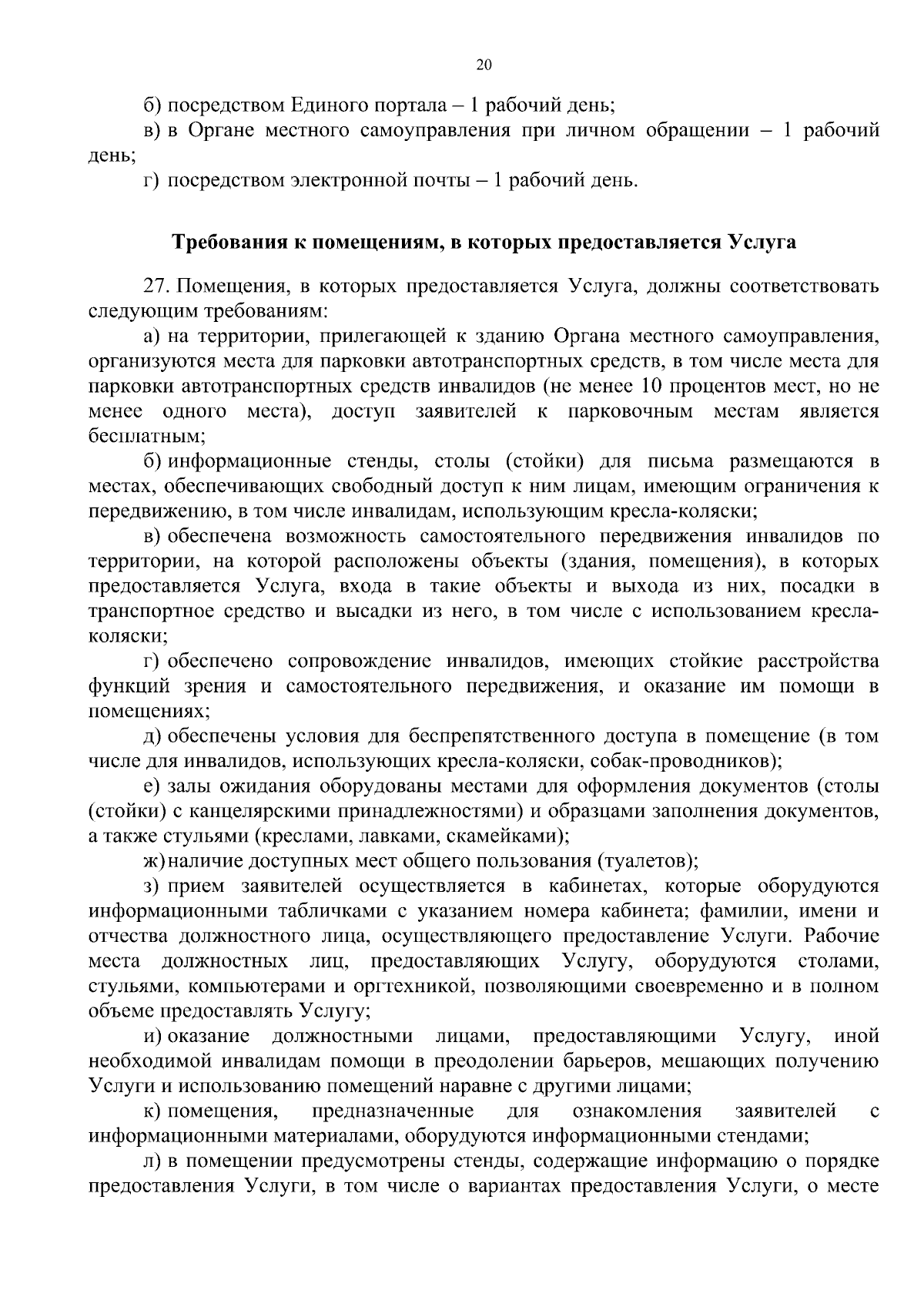 20

б) посредством Единого портала – 1 рабочий день;

в) в Органе местного самоуправления при личном обращении – 1 рабочий день;

г) посредством электронной почты – 1 рабочий день.

Требования к помещениям, в которых предоставляется Услуга

27. Помещения, в которых предоставляется Услуга, должны соответствовать следующим требованиям:

а) на территории, прилегающей к зданию Органа местного самоуправления, организуются места для парковки автотранспортных средств, в том числе места для парковки автотранспортных средств инвалидов (не менее 10 процентов мест, но не менее одного места), доступ заявителей к парковочным местам является бесплатным;

б) информационные стенды, столы (стойки) для письма размещаются в местах, обеспечивающих свободный доступ к ним лицам, имеющим ограничения к передвижению, в том числе инвалидам, использующим кресла-коляски;

в) обеспечена возможность самостоятельного передвижения инвалидов по территории, на которой расположены объекты (здания, помещения), в которых предоставляется Услуга, входа в такие объекты и выхода из них, посадки в транспортное средство и высадки из него, в том числе с использованием кресла-коляски;

г) обеспечено сопровождение инвалидов, имеющих стойкие расстройства функций зрения и самостоятельного передвижения, и оказание им помощи в помещениях;

д) обеспечены условия для беспрепятственного доступа в помещение (в том числе для инвалидов, использующих кресла-коляски, собак-проводников);

е) залы ожидания оборудованы местами для оформления документов (столы (стойки) с канцелярскими принадлежностями) и образцами заполнения документов, а также стульями (креслами, лавками, скамейками);

ж) наличие доступных мест общего пользования (туалетов);

з) прием заявителей осуществляется в кабинетах, которые оборудуются информационными табличками с указанием номера кабинета; фамилии, имени и отчества должностного лица, осуществляющего предоставление Услуги. Рабочие места должностных лиц, предоставляющих Услугу, оборудуются столами, стульями, компьютерами и оргтехникой, позволяющими своевременно и в полном объеме предоставлять Услугу;

и) оказание должностными лицами, предоставляющими Услугу, иной необходимой инвалидам помощи в преодолении барьеров, мешающих получению Услуги и использованию помещений наравне с другими лицами;

к) помещения, предназначенные для ознакомления заявителей с информационными материалами, оборудуются информационными стендами;

л) в помещении предусмотрены стенды, содержащие информацию о порядке предоставления Услуги, в том числе о вариантах предоставления Услуги, о месте